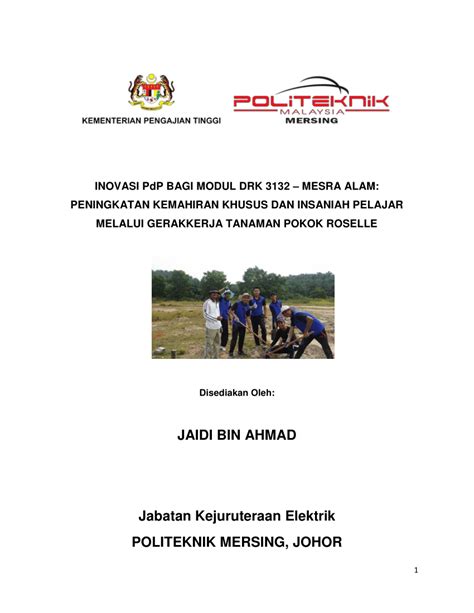 KEMENTERIAN PENGAJIAN TINGGI

POLITEKNIK
MALAYSIA
MERSING

INOVASI PdP BAGI MODUL DRK 3132 – MESRA ALAM: PENINGKATAN KEMAHIRAN KHUSUS DAN INSANIAH PELAJAR MELALUI GERAKKERJA TANAMAN POKOK ROSELLE

Disediakan Oleh:

JAIDI BIN AHMAD

Jabatan Kejuruteraan Elektrik
POLITEKNIK MERSING, JOHOR

1